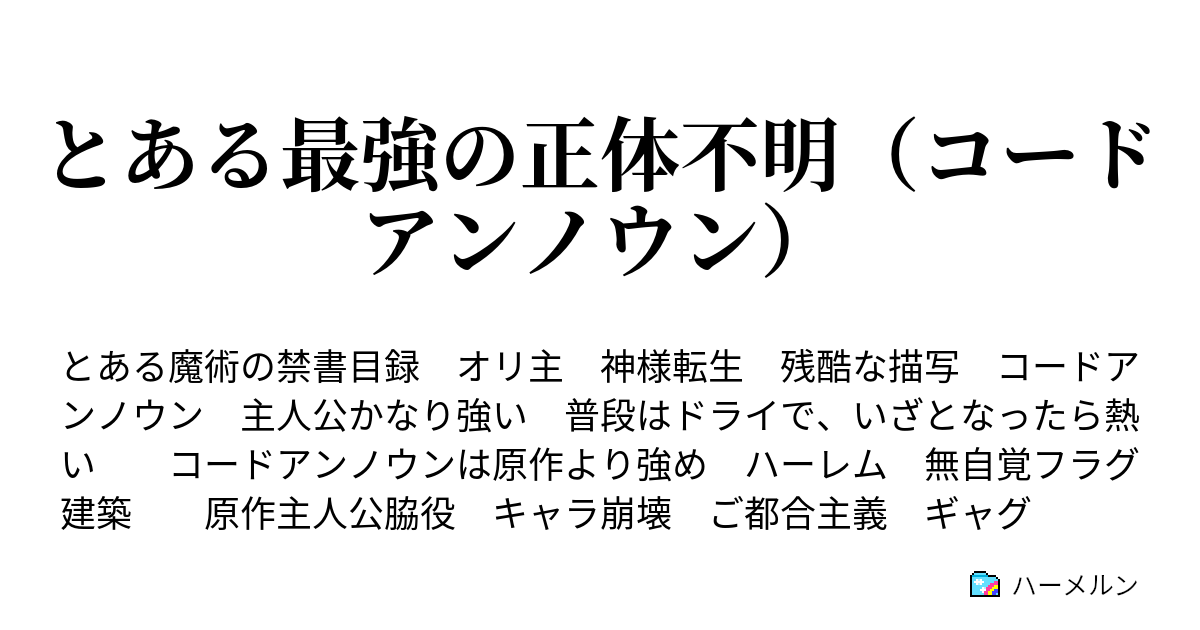 とある最強の正体不明（コードアンノウン）

とある魔術の禁書目録　オリ主　神様転生　残酷な描写　コードアンノウン　主人公かなり強い　普段はドライで、いざとなったら熱い　　コードアンノウンは原作より強め　ハーレム　無自覚フラグ建築　　原作主人公脇役　キャラ崩壊　ご都合主義　ギャグ

ハーメルン